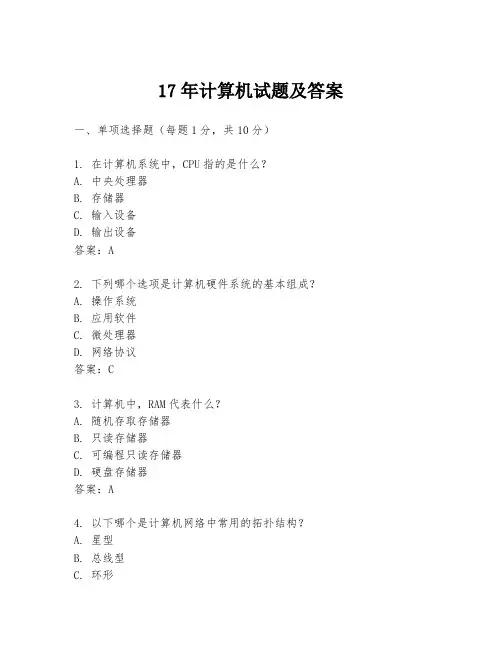 17 年计算机试题及答案

一、单项选择题（每题 1 分，共 10 分）

1. 在计算机系统中，CPU 指的是什么？
A. 中央处理器
B. 存储器
C. 输入设备
D. 输出设备
答案：A

2. 下列哪个选项是计算机硬件系统的基本组成？
A. 操作系统
B. 应用软件
C. 微处理器
D. 网络协议
答案：C

3. 计算机中，RAM 代表什么？
A. 随机存取存储器
B. 只读存储器
C. 可编程只读存储器
D. 硬盘存储器
答案：A

4. 以下哪个是计算机网络中常用的拓扑结构？
A. 星型
B. 总线型
C. 环形